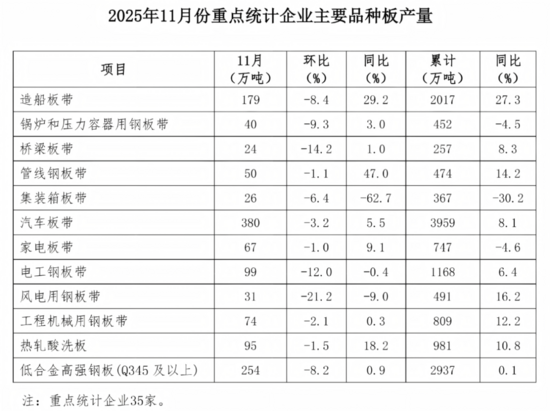 2025年11月份重点统计企业主要品种板产量

| 项目 | 11月（万吨） | 环比（%） | 同比（%） | 累计（万吨） | 同比（%） |
|---|---|---|---|---|---|
| 造船板带 | 179 | -8.4 | 29.2 | 2017 | 27.3 |
| 锅炉和压力容器用钢板带 | 40 | -9.3 | 3.0 | 452 | -4.5 |
| 桥梁板带 | 24 | -14.2 | 1.0 | 257 | 8.3 |
| 管线钢板带 | 50 | -1.1 | 47.0 | 474 | 14.2 |
| 集装箱板带 | 26 | -6.4 | -62.7 | 367 | -30.2 |
| 汽车板带 | 380 | -3.2 | 5.5 | 3959 | 8.1 |
| 家电板带 | 67 | -1.0 | 9.1 | 747 | -4.6 |
| 电工钢板带 | 99 | -12.0 | -0.4 | 1168 | 6.4 |
| 风电用钢板带 | 31 | -21.2 | -9.0 | 491 | 16.2 |
| 工程机械用钢板带 | 74 | -2.1 | 0.3 | 809 | 12.2 |
| 热轧酸洗板 | 95 | -1.5 | 18.2 | 981 | 10.8 |
| 低合金高强钢板(Q345及以上) | 254 | -8.2 | 0.9 | 2937 | 0.1 |

注：重点统计企业35家。